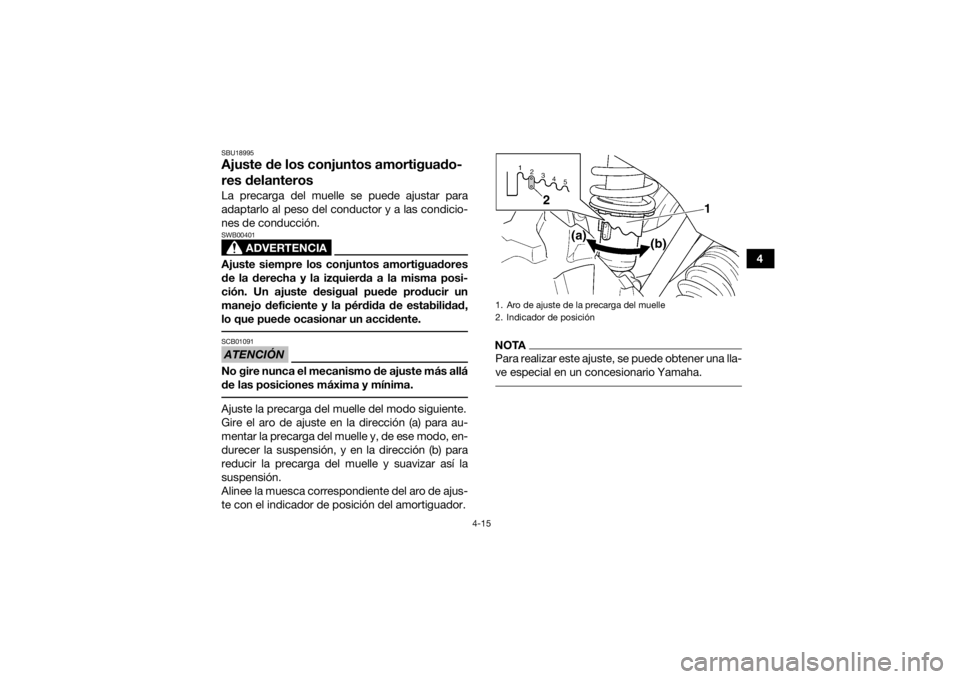 SBU18995

Ajuste de los conjuntos amortiguadores delanteros

La precarga del muelle se puede ajustar para adaptarlo al peso del conductor y a las condiciones de conducción.

SWB00401

ADVERTENCIA

Ajuste siempre los conjuntos amortiguadores de la derecha y la izquierda a la misma posición. Un ajuste desigual puede producir un manejo deficiente y la pérdida de estabilidad, lo que puede ocasionar un accidente.

SCB01091

ATENCIÓN

No gire nunca el mecanismo de ajuste más allá de las posiciones máxima y mínima.

Ajuste la precarga del muelle del modo siguiente.
Gire el aro de ajuste en la dirección (a) para aumentar la precarga del muelle y, de ese modo, endurecer la suspensión, y en la dirección (b) para reducir la precarga del muelle y suavizar así la suspensión.
Alinee la muesca correspondiente del aro de ajuste con el indicador de posición del amortiguador.

1 2 3 4 5
2
1
(a)
(b)

1. Aro de ajuste de la precarga del muelle
2. Indicador de posición

NOTA

Para realizar este ajuste, se puede obtener una llave especial en un concesionario Yamaha.

4

4-15

carmanualsonline.info